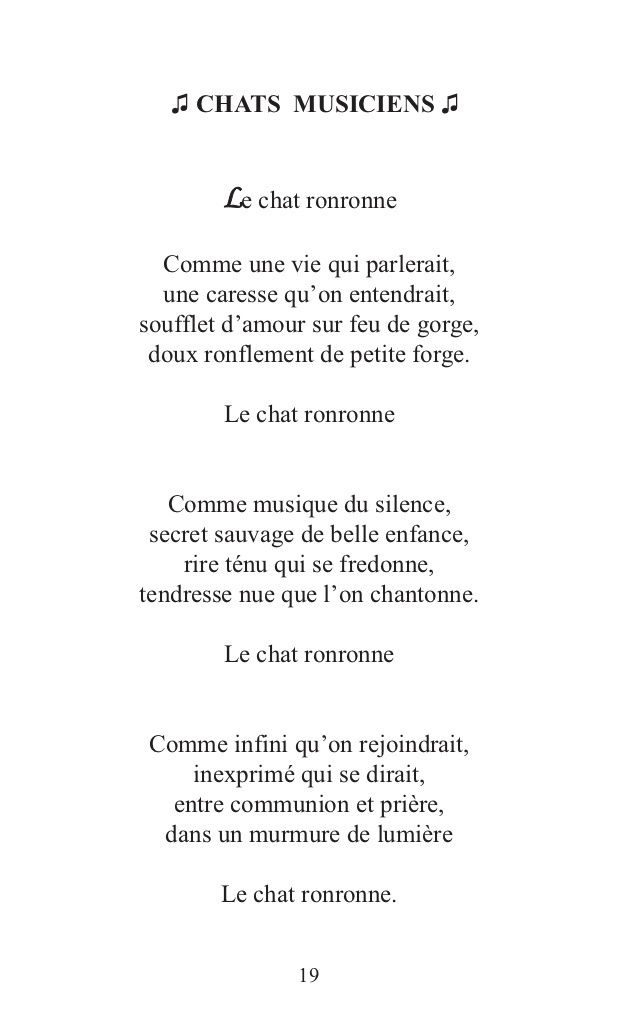 ♫ CHATS MUSICIENS ♫

Le chat ronronne

Comme une vie qui parlerait,
une caresse qu’on entendrait,
soufflet d’amour sur feu de gorge,
doux ronflement de petite forge.

Le chat ronronne

Comme musique du silence,
secret sauvage de belle enfance,
rire ténu qui se fredonne,
tendresse nue que l’on chantonne.

Le chat ronronne

Comme infini qu’on rejoindrait,
inexprimé qui se dirait,
entre communion et prière,
dans un murmure de lumière

Le chat ronronne.

19